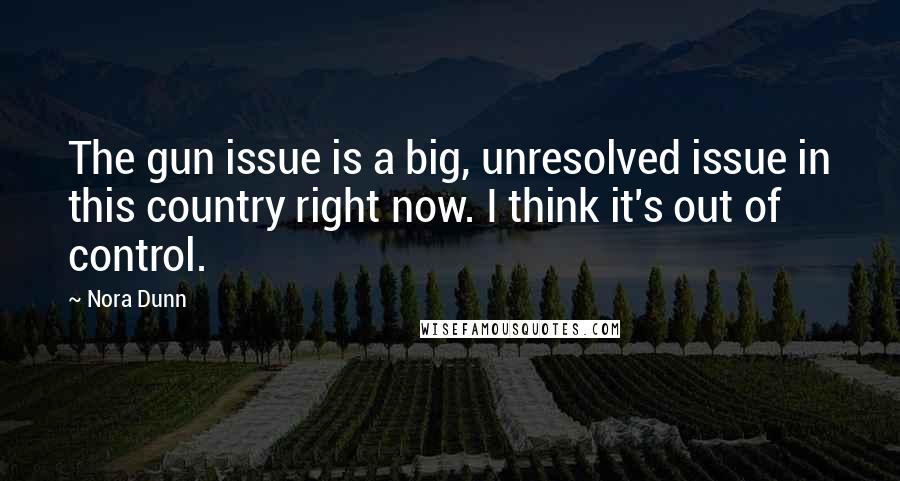 The gun issue is a big, unresolved issue in this country right now. I think it's out of control.

— Nora Dunn

WISEFAMOUSQUOTES.COM